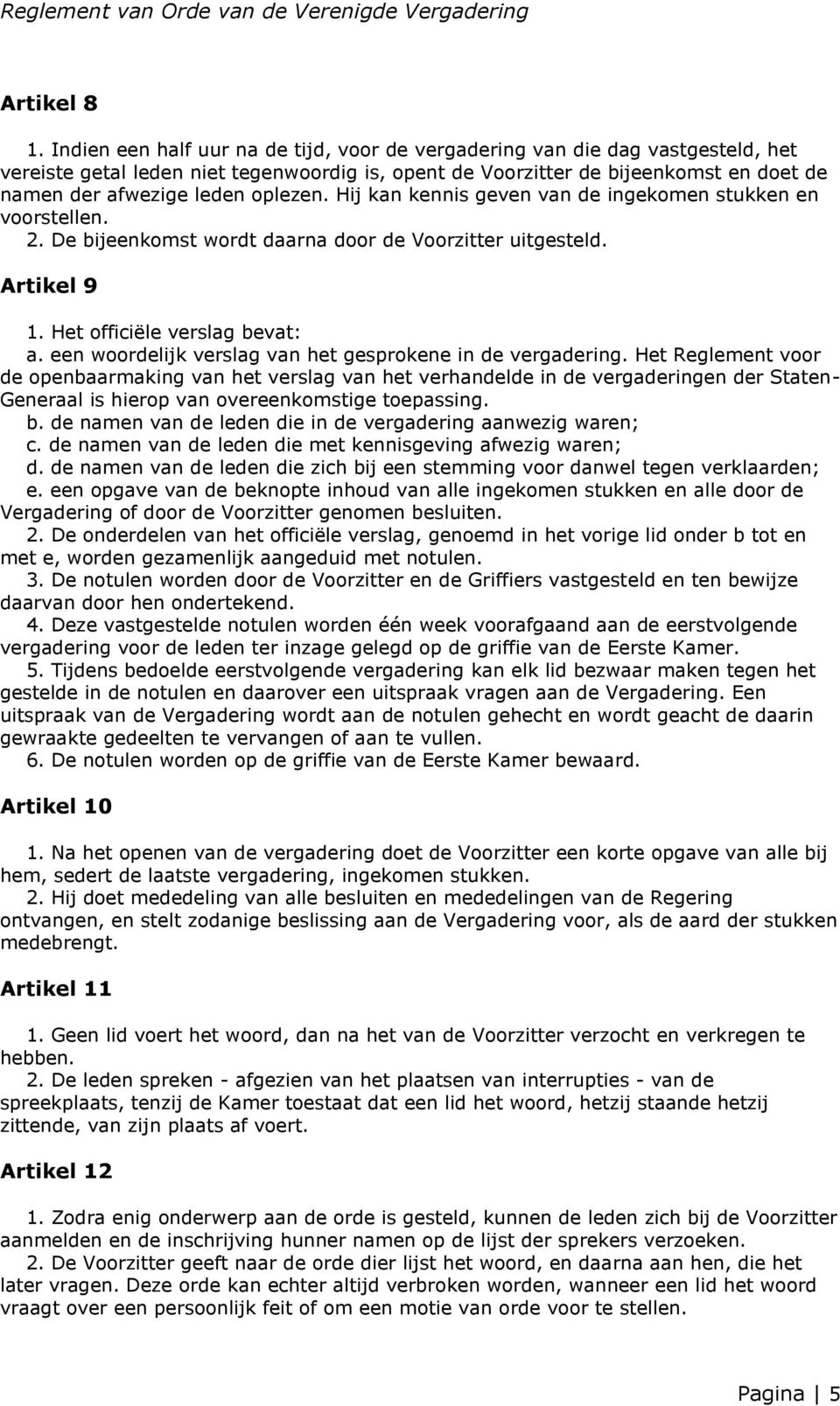 Reglement van Orde van de Verenigde Vergadering

Artikel 8

1. Indien een half uur na de tijd, voor de vergadering van die dag vastgesteld, het vereiste getal leden niet tegenwoordig is, opent de Voorzitter de bijeenkomst en doet de namen der afwezige leden oplezen. Hij kan kennis geven van de ingekomen stukken en voorstellen.
2. De bijeenkomst wordt daarna door de Voorzitter uitgesteld.

Artikel 9

1. Het officiële verslag bevat:
a. een woordelijk verslag van het gesprokene in de vergadering. Het Reglement voor de openbaarmaking van het verslag van het verhandelde in de vergaderingen der Staten-Generaal is hierop van overeenkomstige toepassing.
b. de namen van de leden die in de vergadering aanwezig waren;
c. de namen van de leden die met kennisgeving afwezig waren;
d. de namen van de leden die zich bij een stemming voor danwel tegen verklaarden;
e. een opgave van de beknopte inhoud van alle ingekomen stukken en alle door de Vergadering of door de Voorzitter genomen besluiten.
2. De onderdelen van het officiële verslag, genoemd in het vorige lid onder b tot en met e, worden gezamenlijk aangeduid met notulen.
3. De notulen worden door de Voorzitter en de Griffiers vastgesteld en ten bewijze daarvan door hen ondertekend.
4. Deze vastgestelde notulen worden één week voorafgaand aan de eerstvolgende vergadering voor de leden ter inzage gelegd op de griffie van de Eerste Kamer.
5. Tijdens bedoelde eerstvolgende vergadering kan elk lid bezwaar maken tegen het gestelde in de notulen en daarover een uitspraak vragen aan de Vergadering. Een uitspraak van de Vergadering wordt aan de notulen gehecht en wordt geacht de daarin gewraakte gedeelten te vervangen of aan te vullen.
6. De notulen worden op de griffie van de Eerste Kamer bewaard.

Artikel 10

1. Na het openen van de vergadering doet de Voorzitter een korte opgave van alle bij hem, sedert de laatste vergadering, ingekomen stukken.
2. Hij doet mededeling van alle besluiten en mededelingen van de Regering ontvangen, en stelt zodanige beslissing aan de Vergadering voor, als de aard der stukken medebrengt.

Artikel 11

1. Geen lid voert het woord, dan na het van de Voorzitter verzocht en verkregen te hebben.
2. De leden spreken - afgezien van het plaatsen van interrupties - van de spreekplaats, tenzij de Kamer toestaat dat een lid het woord, hetzij staande hetzij zittende, van zijn plaats af voert.

Artikel 12

1. Zodra enig onderwerp aan de orde is gesteld, kunnen de leden zich bij de Voorzitter aanmelden en de inschrijving hunner namen op de lijst der sprekers verzoeken.
2. De Voorzitter geeft naar de orde dier lijst het woord, en daarna aan hen, die het later vragen. Deze orde kan echter altijd verbroken worden, wanneer een lid het woord vraagt over een persoonlijk feit of om een motie van orde voor te stellen.

Pagina | 5